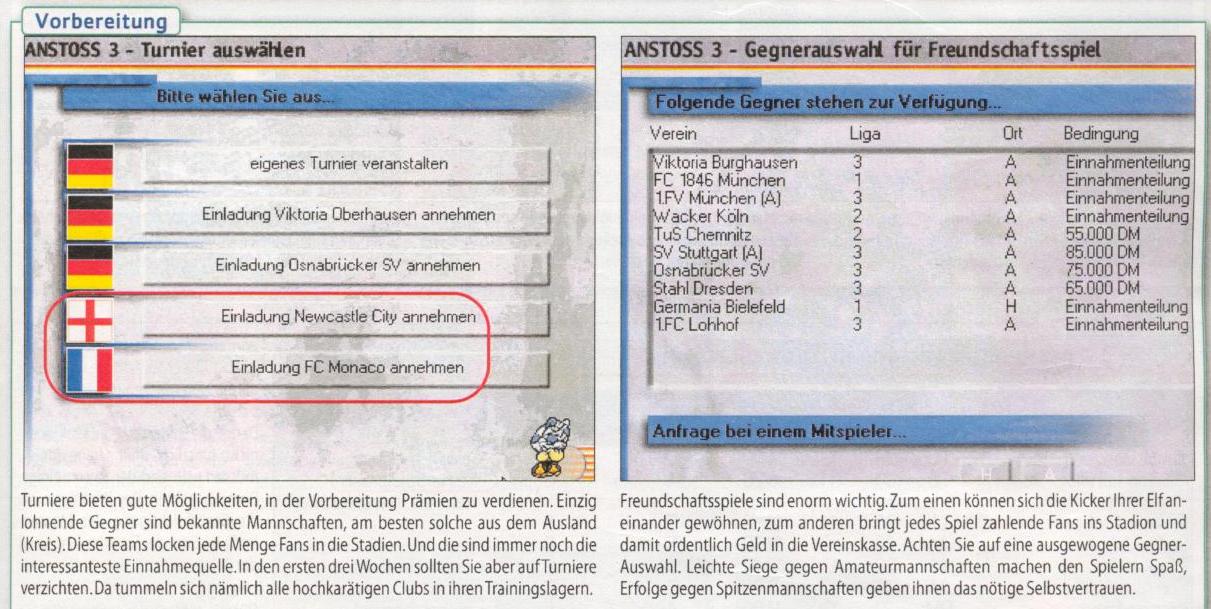 Vorbereitung

ANSTOSS 3 - Turnier auswählen

Bitte wählen Sie aus...

eigenes Turnier veranstalten

Einladung Viktoria Oberhausen annehmen

Einladung Osnabrücker SV annehmen

Einladung Newcastle City annehmen

Einladung FC Monaco annehmen

Turniere bieten gute Möglichkeiten, in der Vorbereitung Prämien zu verdienen. Einzig lohnende Gegner sind bekannte Mannschaften, am besten solche aus dem Ausland (Kreis). Diese Teams locken jede Menge Fans in die Stadien. Und die sind immer noch die interessanteste Einnahmequelle. In den ersten drei Wochen sollten Sie aber auf Turniere verzichten. Da tummeln sich nämlich alle hochkarätigen Clubs in ihren Trainingslagern.

ANSTOSS 3 - Gegnerauswahl für Freundschaftsspiel

Folgende Gegner stehen zur Verfügung...

| Verein | Liga | Ort | Bedingung |
|---|---|---|---|
| Viktoria Burghausen | 3 | A | Einnahmenteilung |
| FC 1846 München | 1 | A | Einnahmenteilung |
| 1.FV München (A) | 3 | A | Einnahmenteilung |
| Wacker Köln | 2 | A | Einnahmenteilung |
| TuS Chemnitz | 2 | A | 55.000 DM |
| SV Stuttgart (A) | 3 | A | 85.000 DM |
| Osnabrücker SV | 3 | A | 75.000 DM |
| Stahl Dresden | 3 | A | 65.000 DM |
| Germania Bielefeld | 1 | H | Einnahmenteilung |
| 1.FC Lohhof | 3 | A | Einnahmenteilung |

Anfrage bei einem Mitspieler...

H A

Freundschaftsspiele sind enorm wichtig. Zum einen können sich die Kicker Ihrer Elf aneinander gewöhnen, zum anderen bringt jedes Spiel zahlende Fans ins Stadion und damit ordentlich Geld in die Vereinskasse. Achten Sie auf eine ausgewogene Gegner-Auswahl. Leichte Siege gegen Amateurmannschaften machen den Spielern Spaß, Erfolge gegen Spitzenmannschaften geben ihnen das nötige Selbstvertrauen.